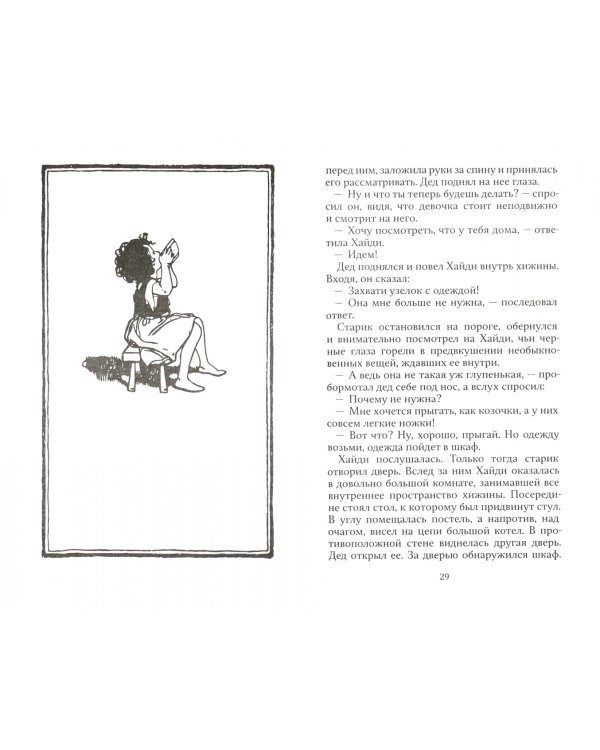 перед ним, заложила руки за спину и принялась его рассматривать. Дед поднял на нее глаза.

— Ну и что ты теперь будешь делать? — спросил он, видя, что девочка стоит неподвижно и смотрит на него.

— Хочу посмотреть, что у тебя дома, — ответила Хайди.

— Идем!

Дед поднялся и повел Хайди внутрь хижины. Входя, он сказал:

— Захвати узелок с одеждой!

— Она мне больше не нужна, — последовал ответ.

Старик остановился на пороге, обернулся и внимательно посмотрел на Хайди, чьи черные глаза горели в предвкушении необыкновенных вещей, ждавших ее внутри.

— А ведь она не такая уж глупенькая, — пробормотал дед себе под нос, а вслух спросил:

— Почему не нужна?

— Мне хочется прыгать, как козочки, а у них совсем легкие ножки!

— Вот что? Ну, хорошо, прыгай. Но одежду возьми, одежда пойдет в шкаф.

Хайди послушалась. Только тогда старик отворил дверь. Вслед за ним Хайди оказалась в довольно большой комнате, занимавшей все внутреннее пространство хижины. Посередине стоял стол, к которому был придвинут стул. В углу помещалась постель, а напротив, над очагом, висел на цепи большой котел. В противоположной стене виднелась другая дверь. Дед открыл ее. За дверью обнаружился шкаф.

29